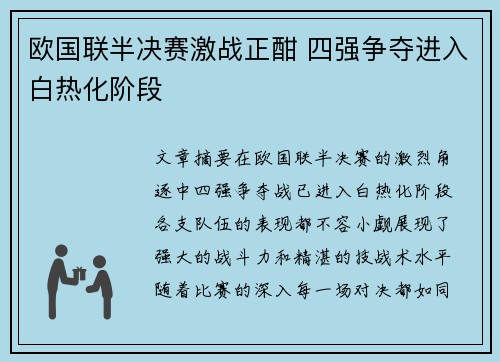 欧国联半决赛激战正酣 四强争夺进入白热化阶段

文章摘要在欧国联半决赛的激烈角逐中四强争夺战已进入白热化阶段各支队伍的表现都不容小觑展现了强大的战斗力和精湛的技战术水平随着比赛的深入每一场对决都如同